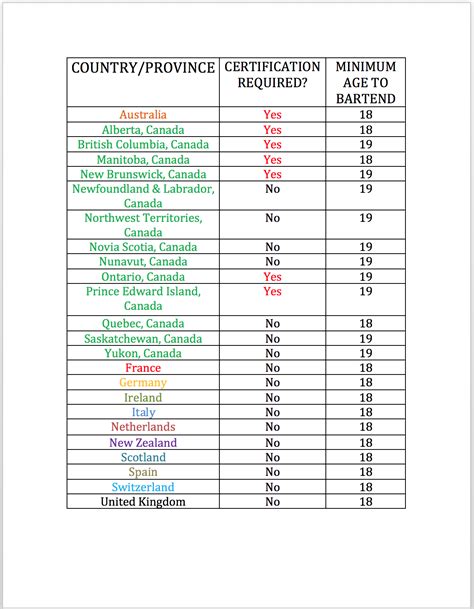 | COUNTRY/PROVINCE | CERTIFICATION REQUIRED? | MINIMUM AGE TO BARTEND |
|---|---|---|
| Australia | Yes | 18 |
| Alberta, Canada | Yes | 18 |
| British Columbia, Canada | Yes | 19 |
| Manitoba, Canada | Yes | 18 |
| New Brunswick, Canada | Yes | 19 |
| Newfoundland & Labrador, Canada | No | 19 |
| Northwest Territories, Canada | No | 19 |
| Novia Scotia, Canada | No | 19 |
| Nunavut, Canada | No | 19 |
| Ontario, Canada | Yes | 19 |
| Prince Edward Island, Canada | Yes | 19 |
| Quebec, Canada | No | 18 |
| Saskatchewan, Canada | No | 19 |
| Yukon, Canada | No | 19 |
| France | No | 18 |
| Germany | No | 18 |
| Ireland | No | 18 |
| Italy | No | 18 |
| Netherlands | No | 18 |
| New Zealand | No | 18 |
| Scotland | No | 18 |
| Spain | No | 18 |
| Switzerland | No | 18 |
| United Kingdom | No | 18 |